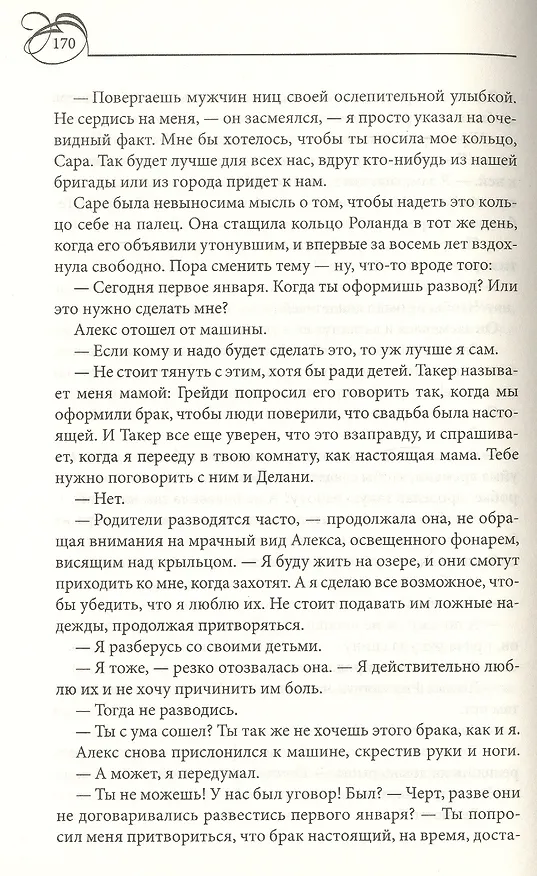 170

— Повергаешь мужчин ниц своей ослепительной улыбкой. Не сердись на меня, — он засмеялся, — я просто указал на очевидный факт. Мне бы хотелось, чтобы ты носила мое кольцо, Сара. Так будет лучше для всех нас, вдруг кто-нибудь из нашей бригады или из города придет к нам.

Саре была невыносима мысль о том, чтобы надеть это кольцо себе на палец. Она стащила кольцо Роланда в тот же день, когда его объявили утонувшим, и впервые за восемь лет вздохнула свободно. Пора сменить тему — ну, что-то вроде того:

— Сегодня первое января. Когда ты оформишь развод? Или это нужно сделать мне?

Алекс отошел от машины.

— Если кому и надо будет сделать это, то уж лучше я сам.

— Не стоит тянуть с этим, хотя бы ради детей. Такер называет меня мамой: Грейди попросил его говорить так, когда мы оформили брак, чтобы люди поверили, что свадьба была настоящей. И Такер все еще уверен, что это взаправду, и спрашивает, когда я перееду в твою комнату, как настоящая мама. Тебе нужно поговорить с ним и Делани.

— Нет.

— Родители разводятся часто, — продолжала она, не обращая внимания на мрачный вид Алекса, освещенного фонарем, висящим над крыльцом. — Я буду жить на озере, и они смогут приходить ко мне, когда захотят. А я сделаю все возможное, чтобы убедить, что я люблю их. Не стоит подавать им ложные надежды, продолжая притворяться.

— Я разберусь со своими детьми.

— Я тоже, — резко отозвалась она. — Я действительно люблю их и не хочу причинить им боль.

— Тогда не разводись.

— Ты с ума сошел? Ты так же не хочешь этого брака, как и я.

Алекс снова прислонился к машине, скрестив руки и ноги.

— А может, я передумал.

— Ты не можешь! У нас был уговор! Был? — Черт, разве они не договаривались развестись первого января? — Ты попросил меня притвориться, что брак настоящий, на время, доста-